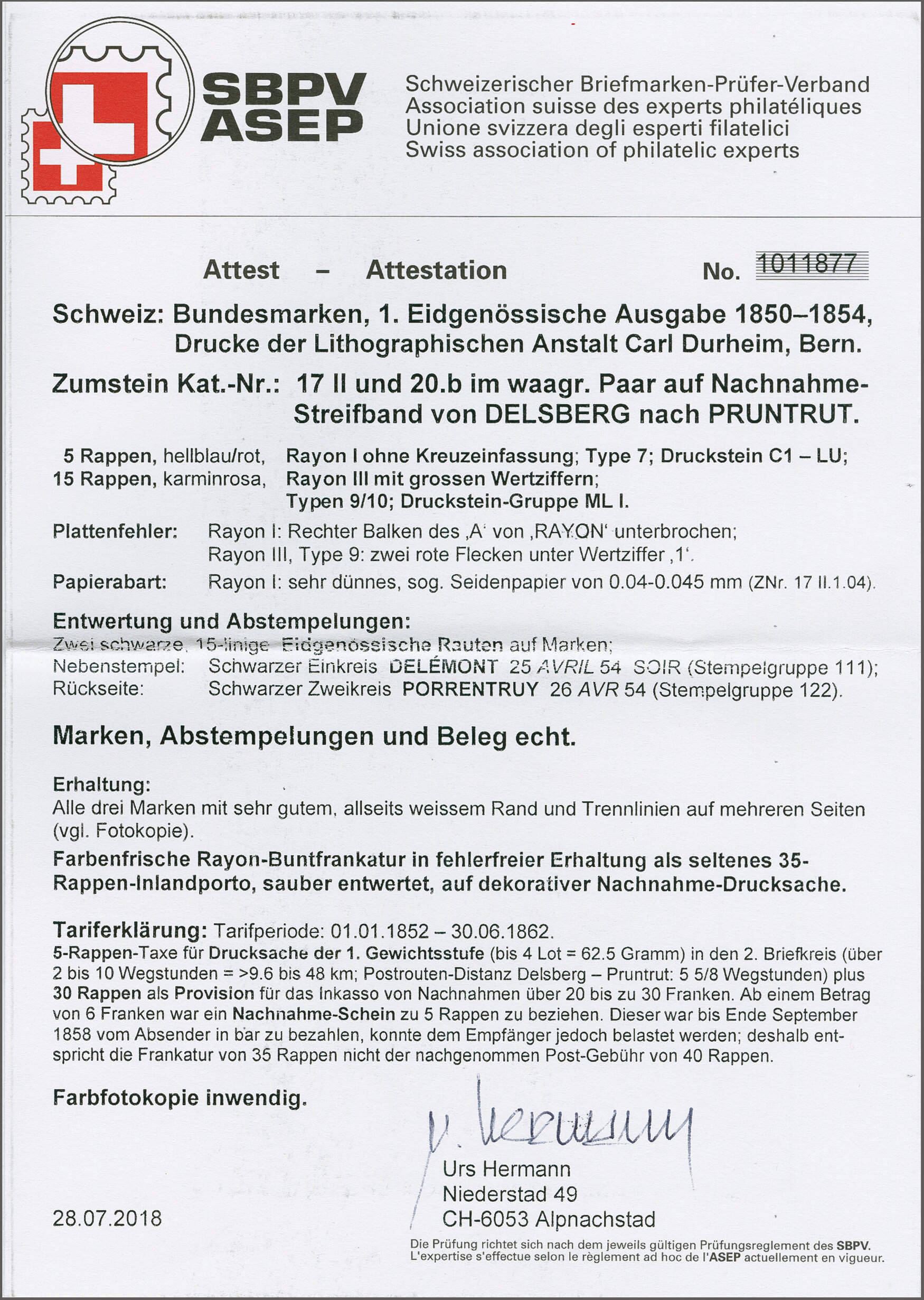 SBPV
ASEP

Schweizerischer Briefmarken-Prüfer-Verband
Association suisse des experts philatéliques
Unione svizzera degli esperti filatelici
Swiss association of philatelic experts

Attest – Attestation No. 1011877

Schweiz: Bundesmarken, 1. Eidgenössische Ausgabe 1850–1854, Drucke der Lithographischen Anstalt Carl Durheim, Bern.

Zumstein Kat.-Nr.: 17 II und 20.b im waagr. Paar auf Nachnahme-Streifband von DELSBERG nach PRUNTRUT.

5 Rappen, hellblau/rot, Rayon I ohne Kreuzeinfassung; Type 7; Druckstein C1 – LU;
15 Rappen, karminrosa, Rayon III mit grossen Wertziffern; Typen 9/10; Druckstein-Gruppe ML I.

Plattenfehler: Rayon I: Rechter Balken des ‚A' von ‚RAYON' unterbrochen;
Rayon III, Type 9: zwei rote Flecken unter Wertziffer ‚1'.

Papierabart: Rayon I: sehr dünnes, sog. Seidenpapier von 0.04-0.045 mm (ZNr. 17 II.1.04).

Entwertung und Abstempelungen:
Zwei schwarze, 15-linige Eidgenössische Rauten auf Marken;
Nebenstempel: Schwarzer Einkreis DELÉMONT 25 AVRIL 54 SOIR (Stempelgruppe 111);
Rückseite: Schwarzer Zweikreis PORRENTRUY 26 AVR 54 (Stempelgruppe 122).

Marken, Abstempelungen und Beleg echt.

Erhaltung:
Alle drei Marken mit sehr gutem, allseits weissem Rand und Trennlinien auf mehreren Seiten (vgl. Fotokopie).

Farbenfrische Rayon-Buntfrankatur in fehlerfreier Erhaltung als seltenes 35-Rappen-Inlandporto, sauber entwertet, auf dekorativer Nachnahme-Drucksache.

Tariferklärung: Tarifperiode: 01.01.1852 – 30.06.1862.
5-Rappen-Taxe für Drucksache der 1. Gewichtsstufe (bis 4 Lot = 62.5 Gramm) in den 2. Briefkreis (über 2 bis 10 Wegstunden = >9.6 bis 48 km; Postrouten-Distanz Delsberg – Pruntrut: 5 5/8 Wegstunden) plus 30 Rappen als Provision für das Inkasso von Nachnahmen über 20 bis zu 30 Franken. Ab einem Betrag von 6 Franken war ein Nachnahme-Schein zu 5 Rappen zu beziehen. Dieser war bis Ende September 1858 vom Absender in bar zu bezahlen, konnte dem Empfänger jedoch belastet werden; deshalb entspricht die Frankatur von 35 Rappen nicht der nachgenommen Post-Gebühr von 40 Rappen.

Farbfotokopie inwendig.

U. Hermann

Urs Hermann
Niederstad 49
CH-6053 Alpnachstad

28.07.2018

Die Prüfung richtet sich nach dem jeweils gültigen Prüfungsreglement des SBPV.
L'expertise s'effectue selon le règlement ad hoc de l'ASEP actuellement en vigueur.